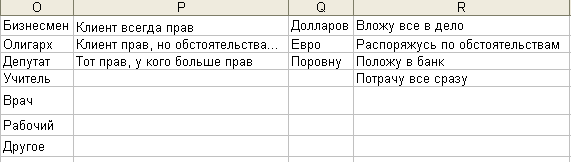 | O | P | Q | R |
|---|---|---|---|
| Бизнесмен | Клиент всегда прав | Долларов | Вложу все в дело |
| Олигарх | Клиент прав, но обстоятельства... | Евро | Распоряжусь по обстоятельствам |
| Депутат | Тот прав, у кого больше прав | Поровну | Положу в банк |
| Учитель | | | Потрачу все сразу |
| Врач | | | |
| Рабочий | | | |
| Другое | | | |